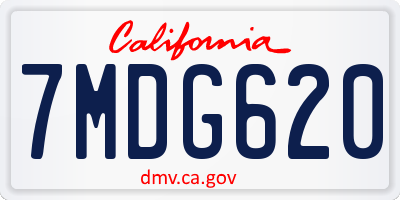 California

7MDG620

dmv.ca.gov